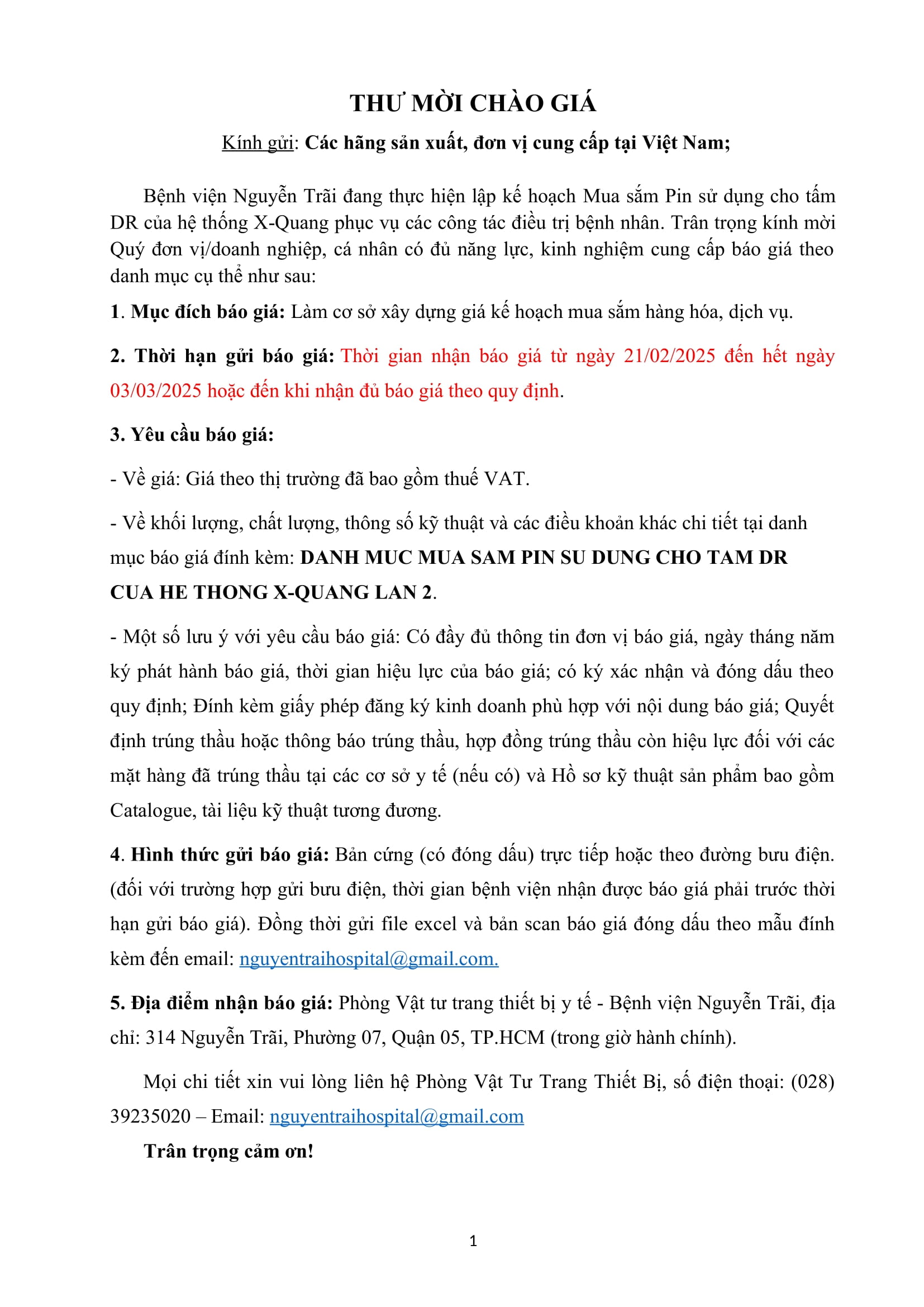 THƯ MỜI CHÀO GIÁ

Kính gửi: Các hãng sản xuất, đơn vị cung cấp tại Việt Nam;

Bệnh viện Nguyễn Trãi đang thực hiện lập kế hoạch Mua sắm Pin sử dụng cho tấm DR của hệ thống X-Quang phục vụ các công tác điều trị bệnh nhân. Trân trọng kính mời Quý đơn vị/doanh nghiệp, cá nhân có đủ năng lực, kinh nghiệm cung cấp báo giá theo danh mục cụ thể như sau:

1. Mục đích báo giá: Làm cơ sở xây dựng giá kế hoạch mua sắm hàng hóa, dịch vụ.

2. Thời hạn gửi báo giá: Thời gian nhận báo giá từ ngày 21/02/2025 đến hết ngày 03/03/2025 hoặc đến khi nhận đủ báo giá theo quy định.

3. Yêu cầu báo giá:

- Về giá: Giá theo thị trường đã bao gồm thuế VAT.

- Về khối lượng, chất lượng, thông số kỹ thuật và các điều khoản khác chi tiết tại danh mục báo giá đính kèm: DANH MUC MUA SAM PIN SU DUNG CHO TAM DR CUA HE THONG X-QUANG LAN 2.

- Một số lưu ý với yêu cầu báo giá: Có đầy đủ thông tin đơn vị báo giá, ngày tháng năm ký phát hành báo giá, thời gian hiệu lực của báo giá; có ký xác nhận và đóng dấu theo quy định; Đính kèm giấy phép đăng ký kinh doanh phù hợp với nội dung báo giá; Quyết định trúng thầu hoặc thông báo trúng thầu, hợp đồng trúng thầu còn hiệu lực đối với các mặt hàng đã trúng thầu tại các cơ sở y tế (nếu có) và Hồ sơ kỹ thuật sản phẩm bao gồm Catalogue, tài liệu kỹ thuật tương đương.

4. Hình thức gửi báo giá: Bản cứng (có đóng dấu) trực tiếp hoặc theo đường bưu điện. (đối với trường hợp gửi bưu điện, thời gian bệnh viện nhận được báo giá phải trước thời hạn gửi báo giá). Đồng thời gửi file excel và bản scan báo giá đóng dấu theo mẫu đính kèm đến email: nguyentraihospital@gmail.com.

5. Địa điểm nhận báo giá: Phòng Vật tư trang thiết bị y tế - Bệnh viện Nguyễn Trãi, địa chỉ: 314 Nguyễn Trãi, Phường 07, Quận 05, TP.HCM (trong giờ hành chính).

Mọi chi tiết xin vui lòng liên hệ Phòng Vật Tư Trang Thiết Bị, số điện thoại: (028) 39235020 – Email: nguyentraihospital@gmail.com

Trân trọng cảm ơn!

1